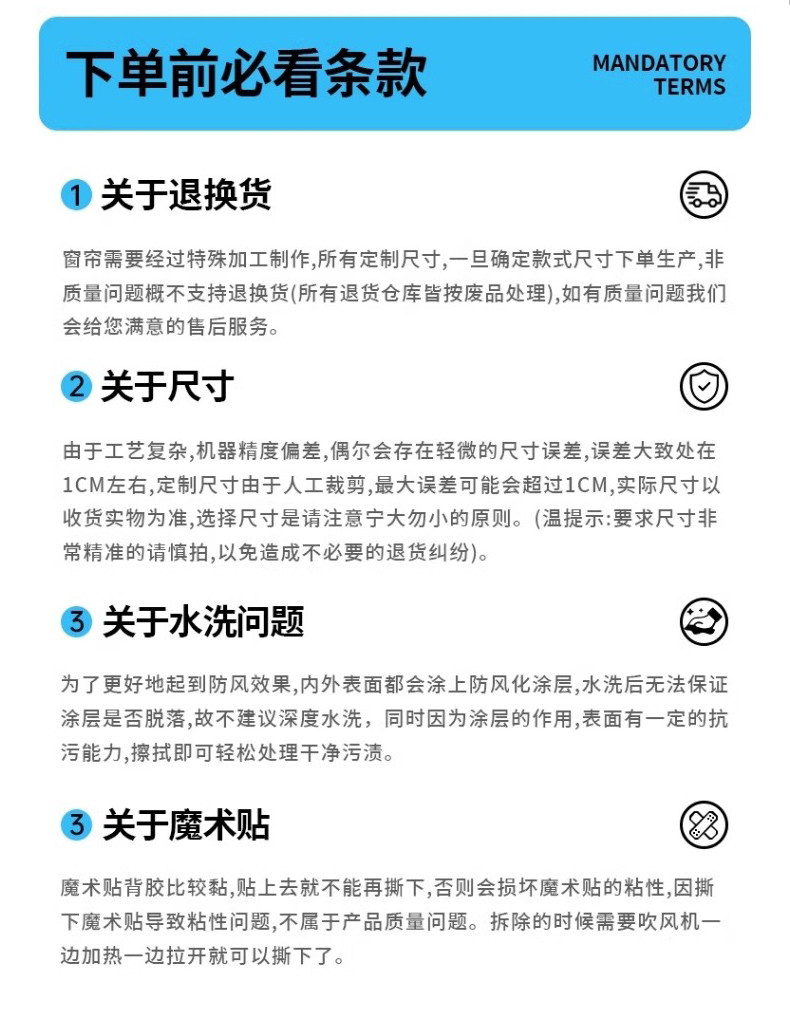 下单前必看条款

MANDATORY
TERMS

1 关于退换货

窗帘需要经过特殊加工制作,所有定制尺寸,一旦确定款式尺寸下单生产,非质量问题概不支持退换货(所有退货仓库皆按废品处理),如有质量问题我们会给您满意的售后服务。

2 关于尺寸

由于工艺复杂,机器精度偏差,偶尔会存在轻微的尺寸误差,误差大致处在1CM左右,定制尺寸由于人工裁剪,最大误差可能会超过1CM,实际尺寸以收货实物为准,选择尺寸是请注意宁大勿小的原则。(温提示:要求尺寸非常精准的请慎拍,以免造成不必要的退货纠纷)。

3 关于水洗问题

为了更好地起到防风效果,内外表面都会涂上防风化涂层,水洗后无法保证涂层是否脱落,故不建议深度水洗，同时因为涂层的作用,表面有一定的抗污能力,擦拭即可轻松处理干净污渍。

3 关于魔术贴

魔术贴背胶比较黏,贴上去就不能再撕下,否则会损坏魔术贴的粘性,因撕下魔术贴导致粘性问题,不属于产品质量问题。拆除的时候需要吹风机一边加热一边拉开就可以撕下了。